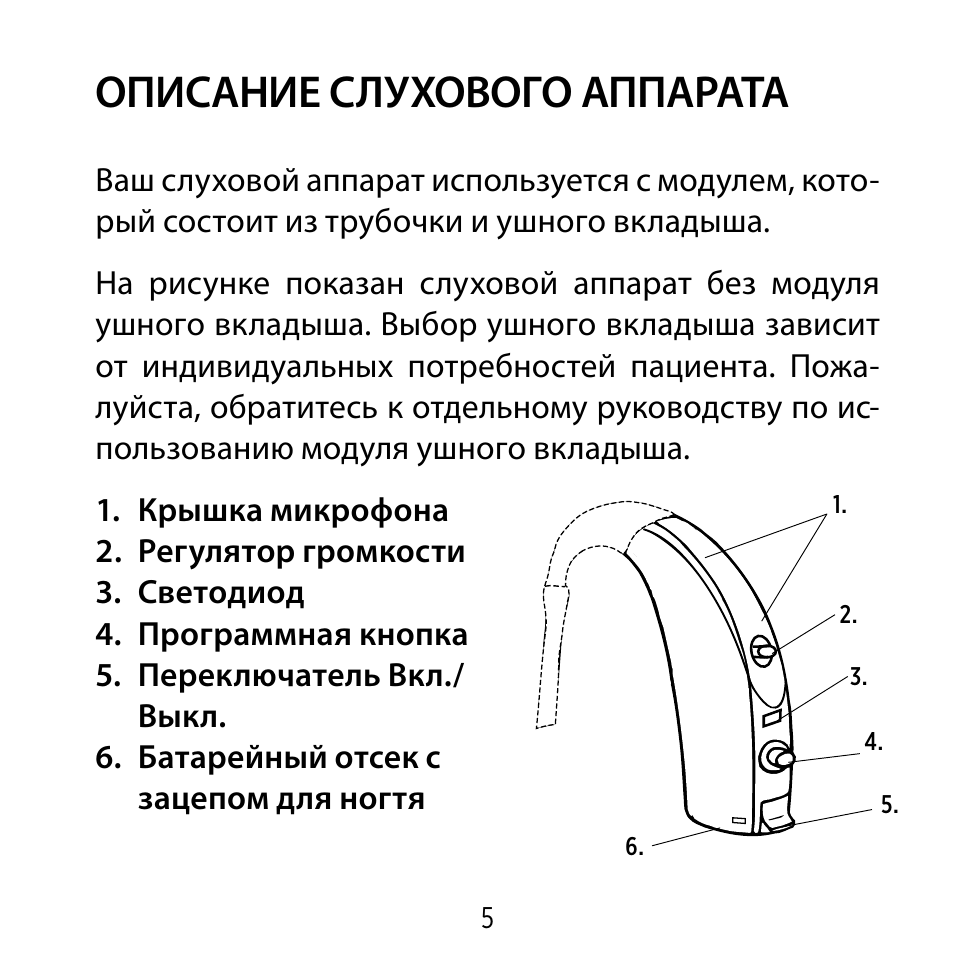 ОПИСАНИЕ СЛУХОВОГО АППАРАТА

Ваш слуховой аппарат используется с модулем, который состоит из трубочки и ушного вкладыша.

На рисунке показан слуховой аппарат без модуля ушного вкладыша. Выбор ушного вкладыша зависит от индивидуальных потребностей пациента. Пожалуйста, обратитесь к отдельному руководству по использованию модуля ушного вкладыша.

1. Крышка микрофона
2. Регулятор громкости
3. Светодиод
4. Программная кнопка
5. Переключатель Вкл./Выкл.
6. Батарейный отсек с зацепом для ногтя

1.
2.
3.
4.
5.
6.

5